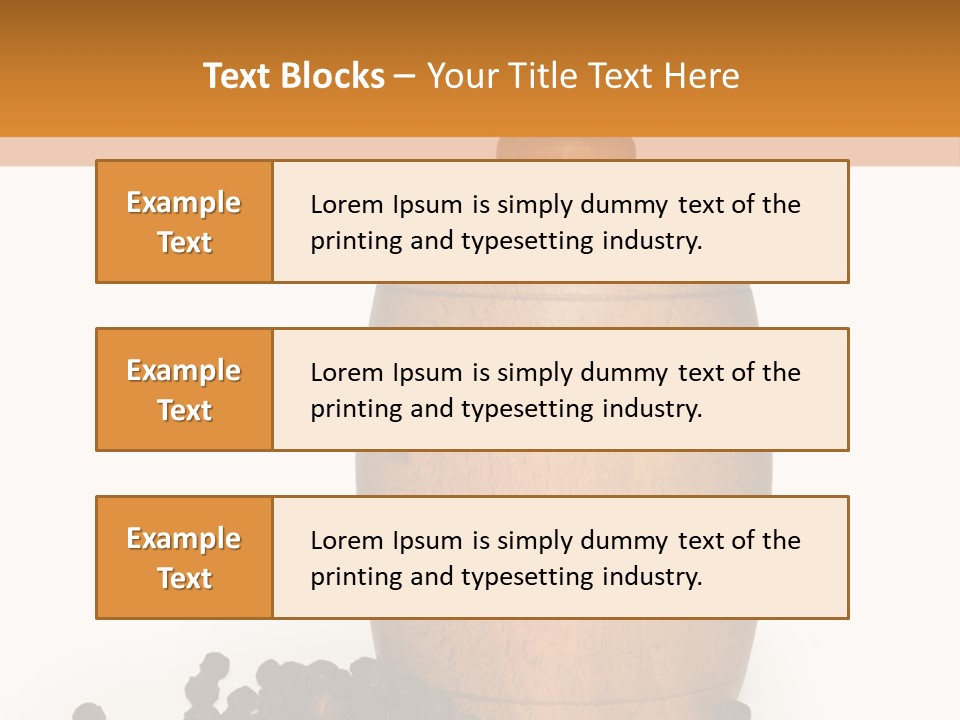 Text Blocks – Your Title Text Here

Example Text

Lorem Ipsum is simply dummy text of the printing and typesetting industry.

Example Text

Lorem Ipsum is simply dummy text of the printing and typesetting industry.

Example Text

Lorem Ipsum is simply dummy text of the printing and typesetting industry.